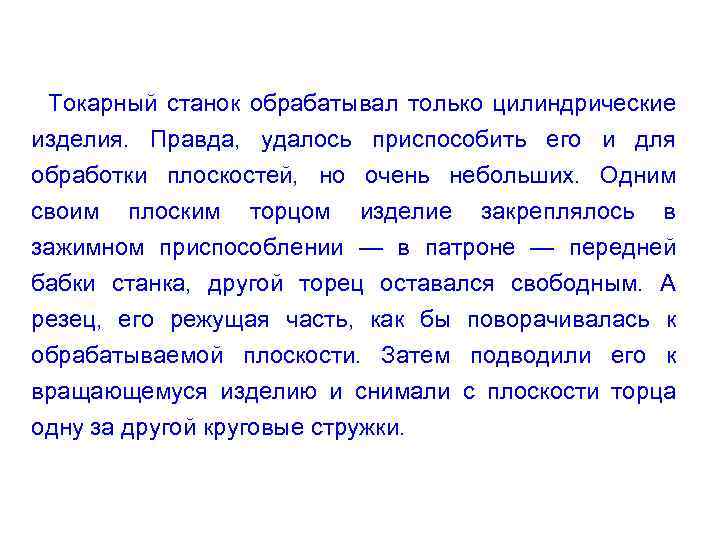 Токарный станок обрабатывал только цилиндрические изделия. Правда, удалось приспособить его и для обработки плоскостей, но очень небольших. Одним своим плоским торцом изделие закреплялось в зажимном приспособлении — в патроне — передней бабки станка, другой торец оставался свободным. А резец, его режущая часть, как бы поворачивалась к обрабатываемой плоскости. Затем подводили его к вращающемуся изделию и снимали с плоскости торца одну за другой круговые стружки.